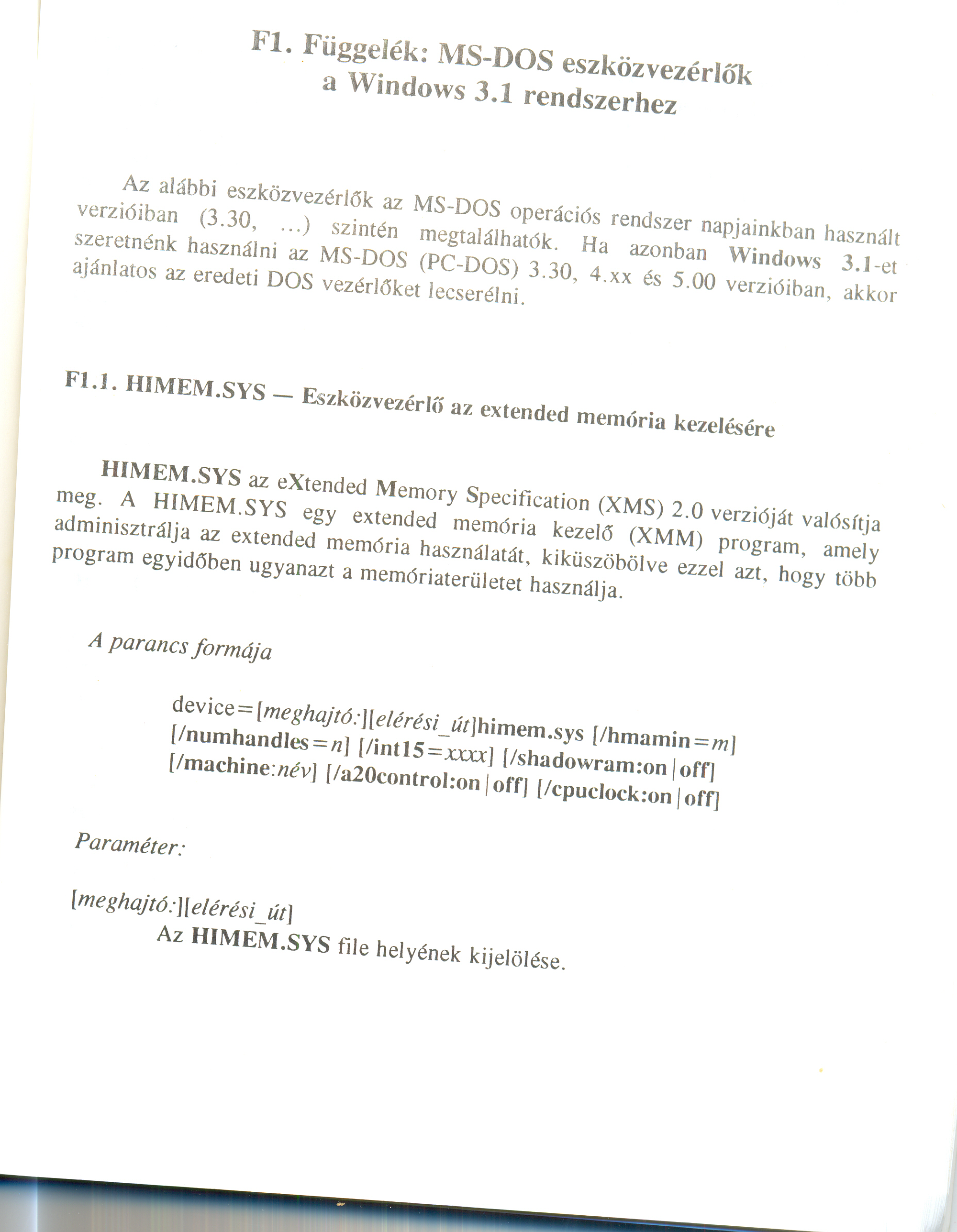 F1. Függelék: MS-DOS eszközvezérlők a Windows 3.1 rendszerhez

Az alábbi eszközvezérlők az MS-DOS operációs rendszer napjainkban használt verzióiban (3.30, ...) szintén megtalálhatók. Ha azonban Windows 3.1-et szeretnénk használni az MS-DOS (PC-DOS) 3.30, 4.xx és 5.00 verzióiban, akkor ajánlatos az eredeti DOS vezérlőket lecserélni.

F1.1. HIMEM.SYS — Eszközvezérlő az extended memória kezelésére

HIMEM.SYS az eXtended Memory Specification (XMS) 2.0 verzióját valósítja meg. A HIMEM.SYS egy extended memória kezelő (XMM) program, amely adminisztrálja az extended memória használatát, kiküszöbölve ezzel azt, hogy több program egyidőben ugyanazt a memóriaterületet használja.

A parancs formája

device=[meghajtó:][elérési_út]himem.sys [/hmamin=m] [/numhandles=n] [/int15=xxxx] [/shadowram:on|off] [/machine:név] [/a20control:on|off] [/cpuclock:on|off]

Paraméter:

[meghajtó:][elérési_út]
Az HIMEM.SYS file helyének kijelölése.